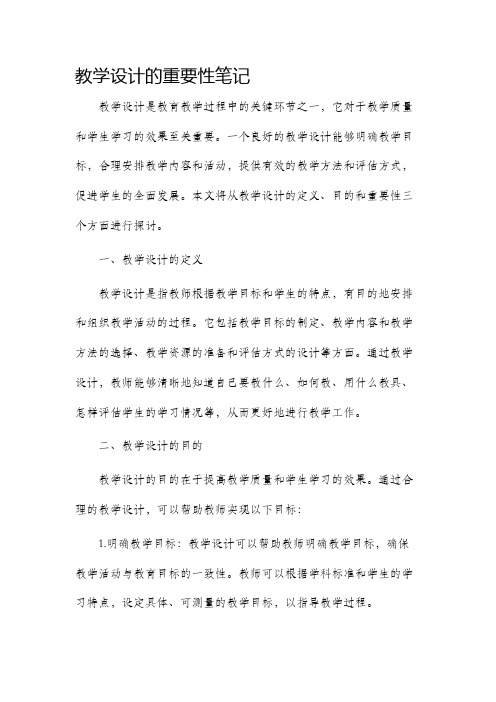 教学设计的重要性笔记

教学设计是教育教学过程中的关键环节之一，它对于教学质量和学生学习的效果至关重要。一个良好的教学设计能够明确教学目标，合理安排教学内容和活动，提供有效的教学方法和评估方式，促进学生的全面发展。本文将从教学设计的定义、目的和重要性三个方面进行探讨。

一、教学设计的定义

教学设计是指教师根据教学目标和学生的特点，有目的地安排和组织教学活动的过程。它包括教学目标的制定、教学内容和教学方法的选择、教学资源的准备和评估方式的设计等方面。通过教学设计，教师能够清晰地知道自己要教什么、如何教、用什么教具、怎样评估学生的学习情况等，从而更好地进行教学工作。

二、教学设计的目的

教学设计的目的在于提高教学质量和学生学习的效果。通过合理的教学设计，可以帮助教师实现以下目标：

1.明确教学目标：教学设计可以帮助教师明确教学目标，确保教学活动与教育目标的一致性。教师可以根据学科标准和学生的学习特点，设定具体、可测量的教学目标，以指导教学过程。